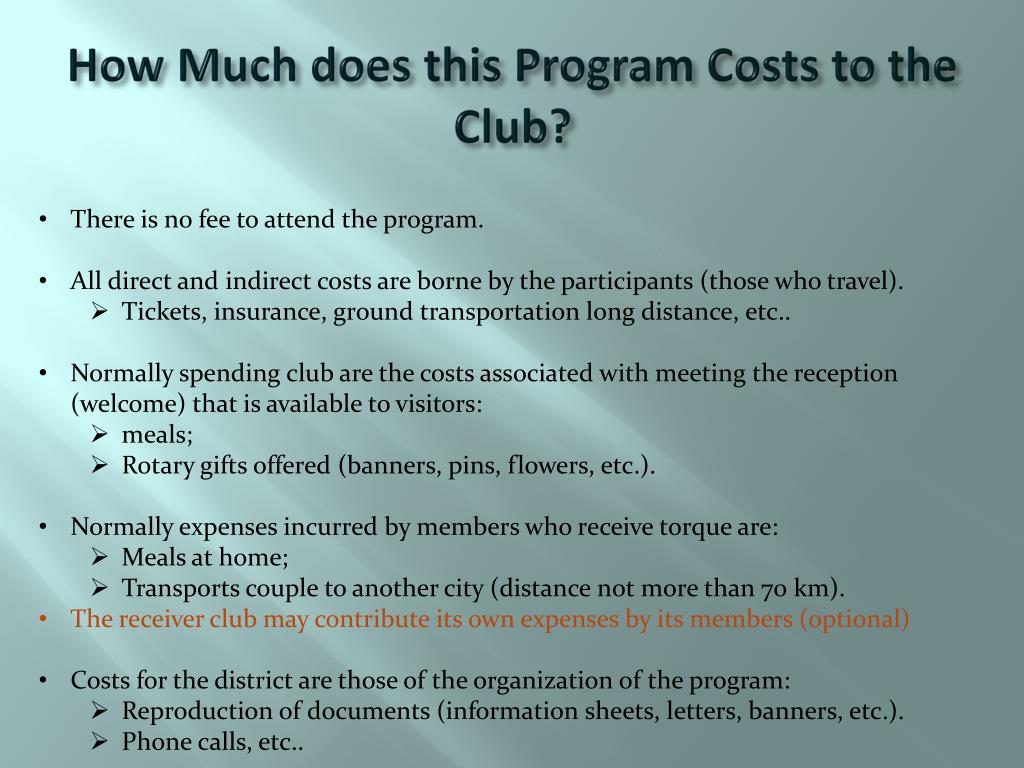 How Much does this Program Costs to the Club?

• There is no fee to attend the program.

• All direct and indirect costs are borne by the participants (those who travel).
➢ Tickets, insurance, ground transportation long distance, etc..

• Normally spending club are the costs associated with meeting the reception (welcome) that is available to visitors:
➢ meals;
➢ Rotary gifts offered (banners, pins, flowers, etc.).

• Normally expenses incurred by members who receive torque are:
➢ Meals at home;
➢ Transports couple to another city (distance not more than 70 km).
• The receiver club may contribute its own expenses by its members (optional)

• Costs for the district are those of the organization of the program:
➢ Reproduction of documents (information sheets, letters, banners, etc.).
➢ Phone calls, etc..